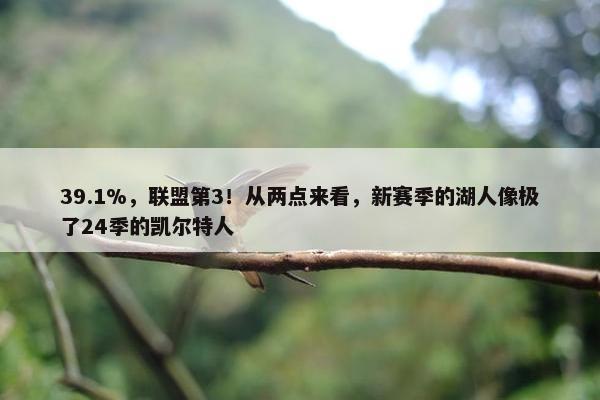 39.1%，联盟第3！从两点来看，新赛季的湖人像极了24季的凯尔特人